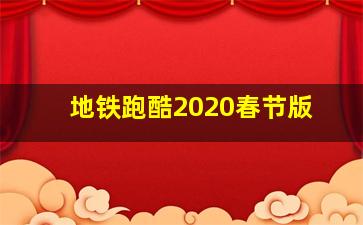 地铁跑酷2020春节版